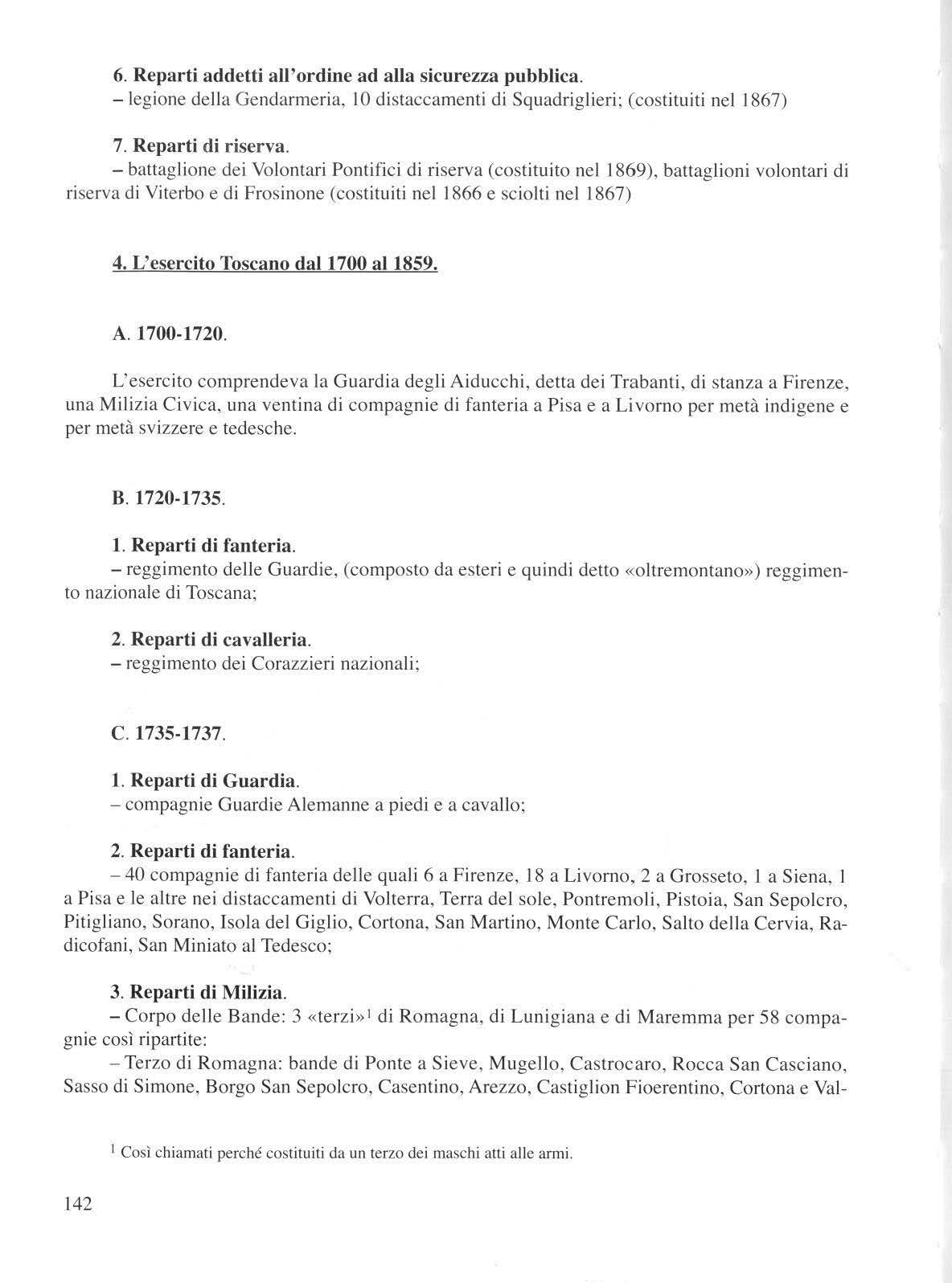 6. Reparti addetti all'ordine ad alla sicurezza pubblica.
– legione della Gendarmeria, 10 distaccamenti di Squadriglieri; (costituiti nel 1867)

7. Reparti di riserva.
– battaglione dei Volontari Pontifici di riserva (costituito nel 1869), battaglioni volontari di riserva di Viterbo e di Frosinone (costituiti nel 1866 e sciolti nel 1867)

4. L'esercito Toscano dal 1700 al 1859.

A. 1700-1720.

L'esercito comprendeva la Guardia degli Aiducchi, detta dei Trabanti, di stanza a Firenze, una Milizia Civica, una ventina di compagnie di fanteria a Pisa e a Livorno per metà indigene e per metà svizzere e tedesche.

B. 1720-1735.

1. Reparti di fanteria.
– reggimento delle Guardie, (composto da esteri e quindi detto «oltremontano») reggimento nazionale di Toscana;

2. Reparti di cavalleria.
– reggimento dei Corazzieri nazionali;

C. 1735-1737.

1. Reparti di Guardia.
– compagnie Guardie Alemanne a piedi e a cavallo;

2. Reparti di fanteria.
– 40 compagnie di fanteria delle quali 6 a Firenze, 18 a Livorno, 2 a Grosseto, 1 a Siena, 1 a Pisa e le altre nei distaccamenti di Volterra, Terra del sole, Pontremoli, Pistoia, San Sepolcro, Pitigliano, Sorano, Isola del Giglio, Cortona, San Martino, Monte Carlo, Salto della Cervia, Radicofani, San Miniato al Tedesco;

3. Reparti di Milizia.
– Corpo delle Bande: 3 «terzi»$^1$ di Romagna, di Lunigiana e di Maremma per 58 compagnie così ripartite:
– Terzo di Romagna: bande di Ponte a Sieve, Mugello, Castrocaro, Rocca San Casciano, Sasso di Simone, Borgo San Sepolcro, Casentino, Arezzo, Castiglion Fioerentino, Cortona e Val-

$^1$ Così chiamati perché costituiti da un terzo dei maschi atti alle armi.

142